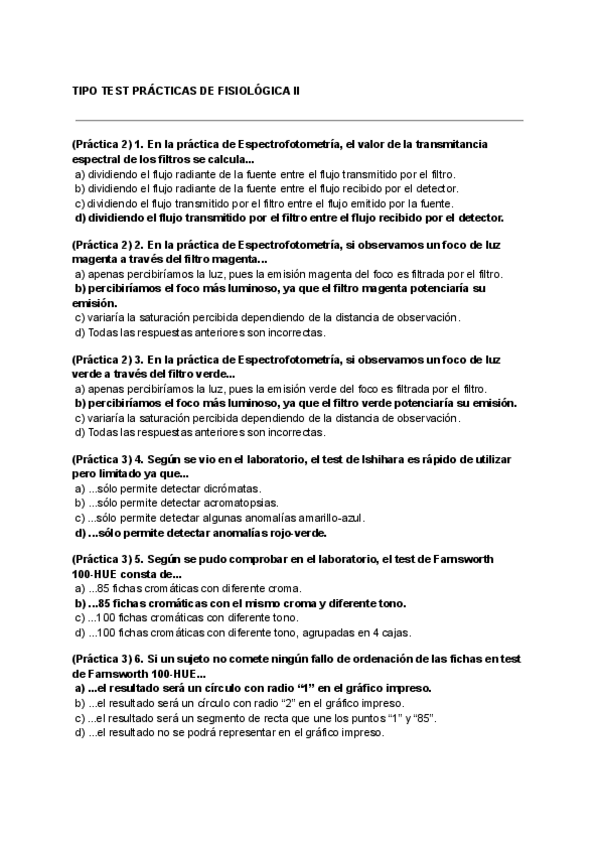 TIPO TEST PRÁCTICAS DE FISIOLÓGICA II

(Práctica 2) 1. En la práctica de Espectrofotometría, el valor de la transmitancia espectral de los filtros se calcula...
a) dividiendo el flujo radiante de la fuente entre el flujo transmitido por el filtro.
b) dividiendo el flujo radiante de la fuente entre el flujo recibido por el detector.
c) dividiendo el flujo transmitido por el filtro entre el flujo emitido por la fuente.
d) dividiendo el flujo transmitido por el filtro entre el flujo recibido por el detector.

(Práctica 2) 2. En la práctica de Espectrofotometría, si observamos un foco de luz magenta a través del filtro magenta...
a) apenas percibiríamos la luz, pues la emisión magenta del foco es filtrada por el filtro.
b) percibiríamos el foco más luminoso, ya que el filtro magenta potenciaría su emisión.
c) variaría la saturación percibida dependiendo de la distancia de observación.
d) Todas las respuestas anteriores son incorrectas.

(Práctica 2) 3. En la práctica de Espectrofotometría, si observamos un foco de luz verde a través del filtro verde...
a) apenas percibiríamos la luz, pues la emisión verde del foco es filtrada por el filtro.
b) percibiríamos el foco más luminoso, ya que el filtro verde potenciaría su emisión.
c) variaría la saturación percibida dependiendo de la distancia de observación.
d) Todas las respuestas anteriores son incorrectas.

(Práctica 3) 4. Según se vio en el laboratorio, el test de Ishihara es rápido de utilizar pero limitado ya que...
a) ...sólo permite detectar dicrómatas.
b) ...sólo permite detectar acromatopsias.
c) ...sólo permite detectar algunas anomalías amarillo-azul.
d) ...sólo permite detectar anomalías rojo-verde.

(Práctica 3) 5. Según se pudo comprobar en el laboratorio, el test de Farnsworth 100-HUE consta de...
a) ...85 fichas cromáticas con diferente croma.
b) ...85 fichas cromáticas con el mismo croma y diferente tono.
c) ...100 fichas cromáticas con diferente tono.
d) ...100 fichas cromáticas con diferente tono, agrupadas en 4 cajas.

(Práctica 3) 6. Si un sujeto no comete ningún fallo de ordenación de las fichas en test de Farnsworth 100-HUE...
a) ...el resultado será un círculo con radio "1" en el gráfico impreso.
b) ...el resultado será un círculo con radio "2" en el gráfico impreso.
c) ...el resultado será un segmento de recta que une los puntos "1" y "85".
d) ...el resultado no se podrá representar en el gráfico impreso.